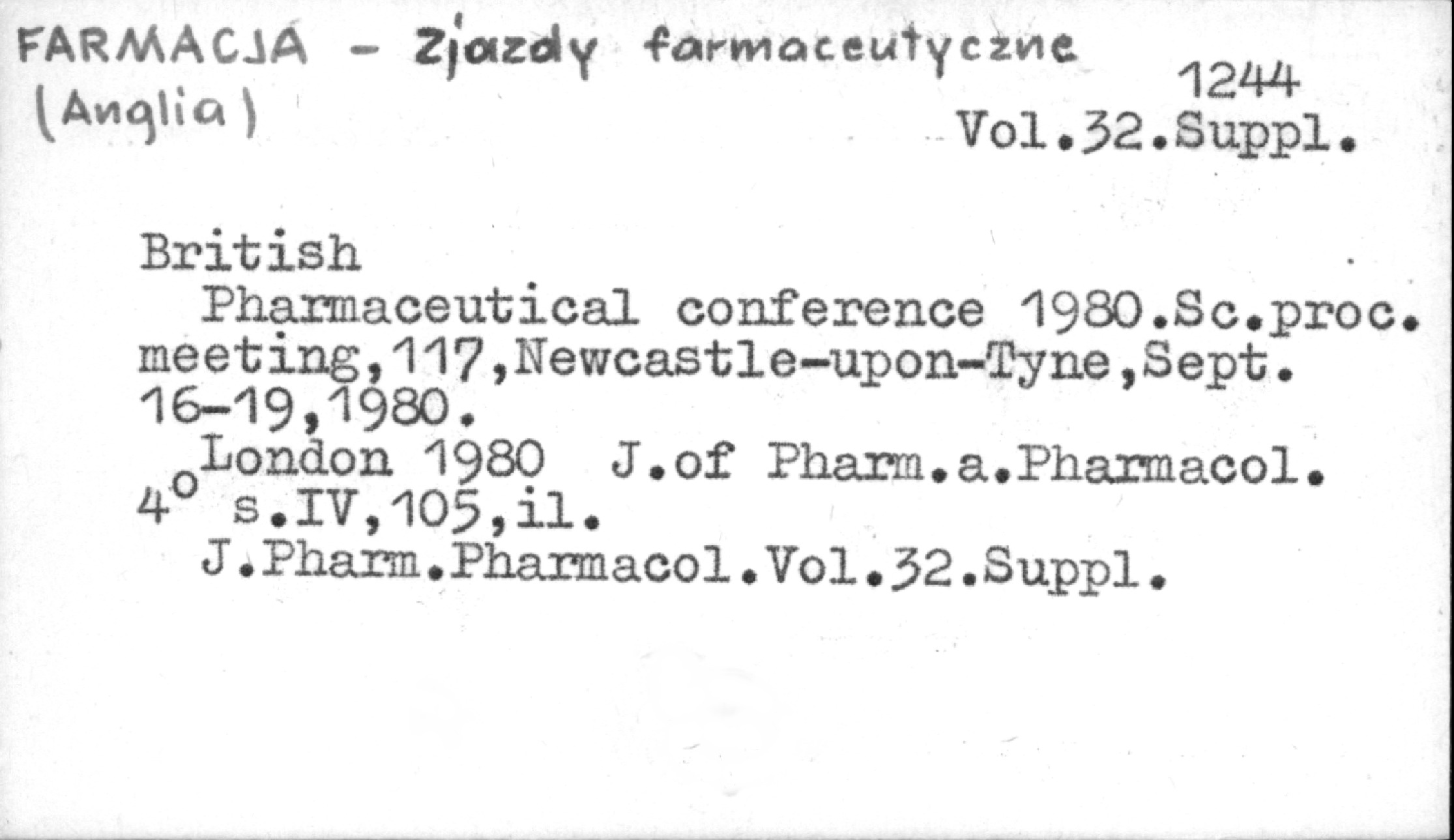 FARMACJA - Zjazdy farmaceutyczne
(Anglia)

1244
Vol.32.Suppl.

British

Pharmaceutical conference 1980.Sc.proc. meeting,117,Newcastle-upon-Tyne,Sept. 16-19,1980.

London 1980 J.of Pharm.a.Pharmacol.
4° s.IV,105,il.
J.Pharm.Pharmacol.Vol.32.Suppl.